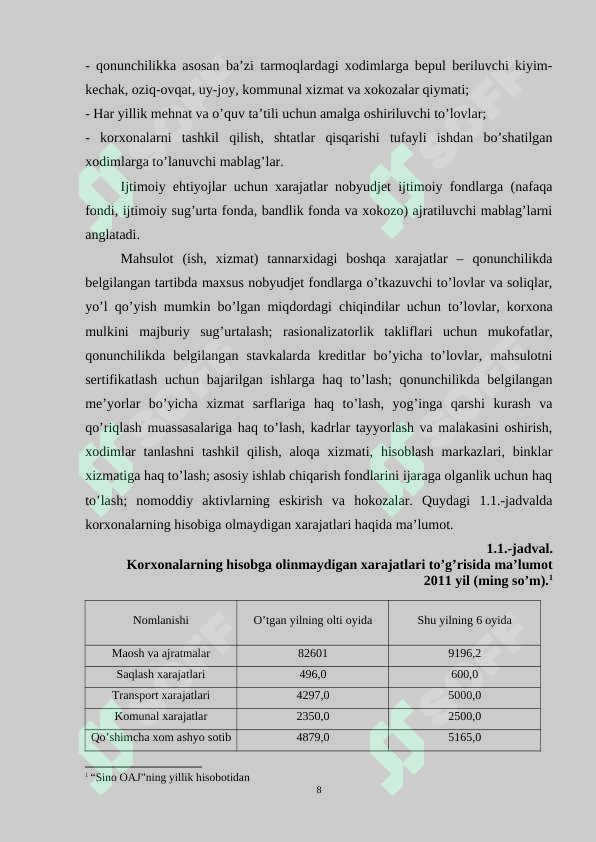 - qonunchilikka asosan ba'zi tarmoqlardagi xodimlarga bepul beriluvchi kiyim-kechak, oziq-ovqat, uy-joy, kommunal xizmat va xokozalar qiymati;

- Har yillik mehnat va o'quv ta'tili uchun amalga oshiriluvchi to'lovlar;

- korxonalarni tashkil qilish, shtatlar qisqarishi tufayli ishdan bo'shatilgan xodimlarga to'lanuvchi mablag'lar.

Ijtimoiy ehtiyojlar uchun xarajatlar nobyudjet ijtimoiy fondlarga (nafaqa fondi, ijtimoiy sug'urta fonda, bandlik fonda va xokozo) ajratiluvchi mablag'larni anglatadi.

Mahsulot (ish, xizmat) tannarxidagi boshqa xarajatlar – qonunchilikda belgilangan tartibda maxsus nobyudjet fondlarga o'tkazuvchi to'lovlar va soliqlar, yo'l qo'yish mumkin bo'lgan miqdordagi chiqindilar uchun to'lovlar, korxona mulkini majburiy sug'urtalash; rasionalizatorlik takliflari uchun mukofatlar, qonunchilikda belgilangan stavkalarda kreditlar bo'yicha to'lovlar, mahsulotni sertifikatlash uchun bajarilgan ishlarga haq to'lash; qonunchilikda belgilangan me'yorlar bo'yicha xizmat sarflariga haq to'lash, yog'inga qarshi kurash va qo'riqlash muassasalariga haq to'lash, kadrlar tayyorlash va malakasini oshirish, xodimlar tanlashni tashkil qilish, aloqa xizmati, hisoblash markazlari, binklar xizmatiga haq to'lash; asosiy ishlab chiqarish fondlarini ijaraga olganlik uchun haq to'lash; nomoddiy aktivlarning eskirish va hokozalar. Quydagi 1.1.-jadvalda korxonalarning hisobiga olmaydigan xarajatlari haqida ma'lumot.

1.1.-jadval.
Korxonalarning hisobga olinmaydigan xarajatlari to'g'risida ma'lumot
2011 yil (ming so'm).$^{1}$

| Nomlanishi | O'tgan yilning olti oyida | Shu yilning 6 oyida |
|---|---|---|
| Maosh va ajratmalar | 82601 | 9196,2 |
| Saqlash xarajatlari | 496,0 | 600,0 |
| Transport xarajatlari | 4297,0 | 5000,0 |
| Komunal xarajatlar | 2350,0 | 2500,0 |
| Qo'shimcha xom ashyo sotib | 4879,0 | 5165,0 |

$^{1}$ "Sino OAJ"ning yillik hisobotidan

8